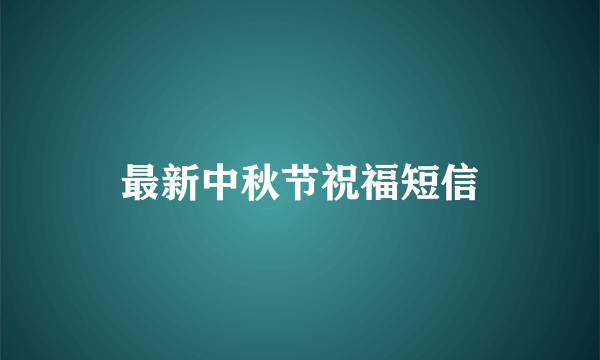 最新中秋节祝福短信